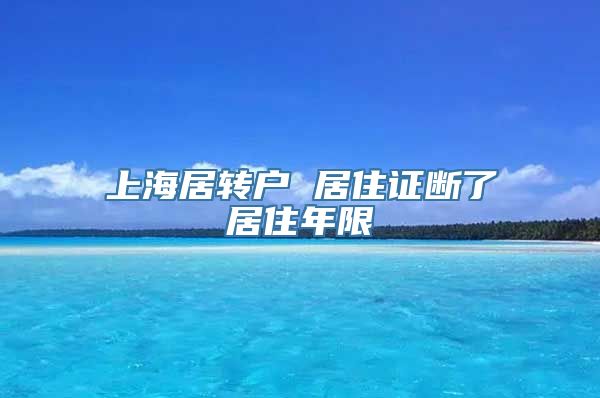 上海居转户 居住证断了居住年限